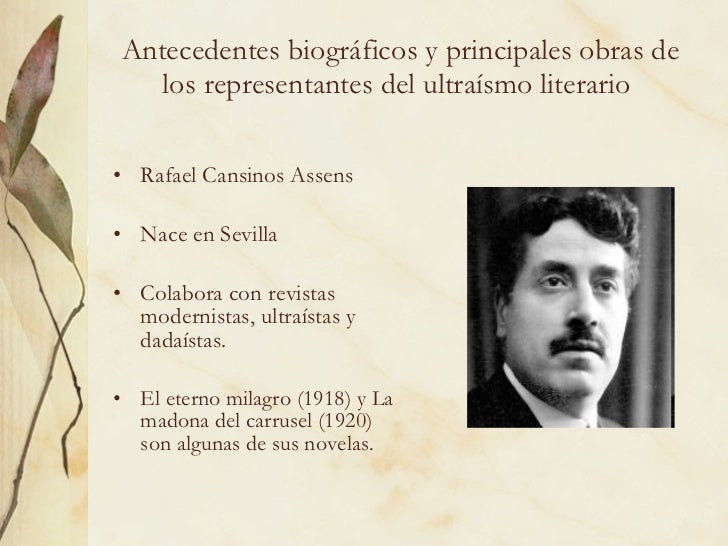 Antecedentes biográficos y principales obras de los representantes del ultraísmo literario

• Rafael Cansinos Assens

• Nace en Sevilla

• Colabora con revistas modernistas, ultraístas y dadaístas.

• El eterno milagro (1918) y La madona del carrusel (1920) son algunas de sus novelas.